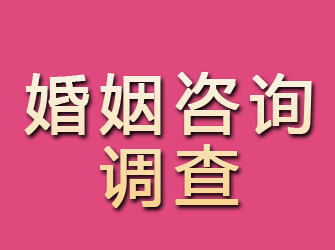 婚姻咨询
调查